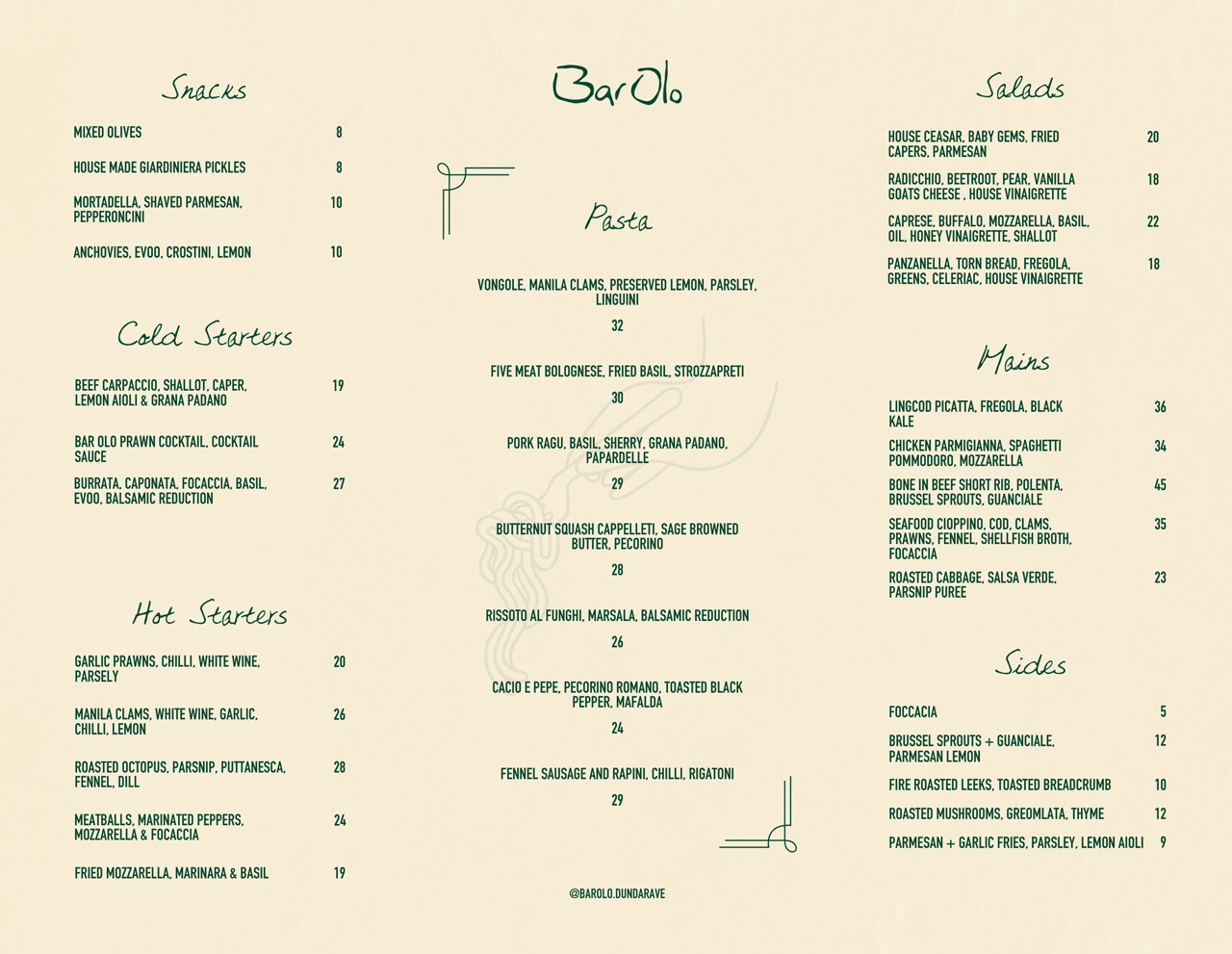 Snacks

MIXED OLIVES 8

HOUSE MADE GIARDINIERA PICKLES 8

MORTADELLA, SHAVED PARMESAN, PEPPERONCINI 10

ANCHOVIES, EVOO, CROSTINI, LEMON 10

Cold Starters

BEEF CARPACCIO, SHALLOT, CAPER, LEMON AIOLI & GRANA PADANO 19

BAR OLO PRAWN COCKTAIL, COCKTAIL SAUCE 24

BURRATA, CAPONATA, FOCACCIA, BASIL, EVOO, BALSAMIC REDUCTION 27

Hot Starters

GARLIC PRAWNS, CHILLI, WHITE WINE, PARSELY 20

MANILA CLAMS, WHITE WINE, GARLIC, CHILLI, LEMON 26

ROASTED OCTOPUS, PARSNIP, PUTTANESCA, FENNEL, DILL 28

MEATBALLS, MARINATED PEPPERS, MOZZARELLA & FOCACCIA 24

FRIED MOZZARELLA, MARINARA & BASIL 19

BarOlo

Pasta

VONGOLE, MANILA CLAMS, PRESERVED LEMON, PARSLEY, LINGUINI

32

FIVE MEAT BOLOGNESE, FRIED BASIL, STROZZAPRETI

30

PORK RAGU, BASIL, SHERRY, GRANA PADANO, PAPARDELLE

29

BUTTERNUT SQUASH CAPPELLETI, SAGE BROWNED BUTTER, PECORINO

28

RISSOTO AL FUNGHI, MARSALA, BALSAMIC REDUCTION

26

CACIO E PEPE, PECORINO ROMANO, TOASTED BLACK PEPPER, MAFALDA

24

FENNEL SAUSAGE AND RAPINI, CHILLI, RIGATONI

29

@BAROLO.DUNDARAVE

Salads

HOUSE CEASAR, BABY GEMS, FRIED CAPERS, PARMESAN 20

RADICCHIO, BEETROOT, PEAR, VANILLA GOATS CHEESE , HOUSE VINAIGRETTE 18

CAPRESE, BUFFALO, MOZZARELLA, BASIL, OIL, HONEY VINAIGRETTE, SHALLOT 22

PANZANELLA, TORN BREAD, FREGOLA, GREENS, CELERIAC, HOUSE VINAIGRETTE 18

Mains

LINGCOD PICATTA, FREGOLA, BLACK KALE 36

CHICKEN PARMIGIANNA, SPAGHETTI POMMODORO, MOZZARELLA 34

BONE IN BEEF SHORT RIB, POLENTA, BRUSSEL SPROUTS, GUANCIALE 45

SEAFOOD CIOPPINO, COD, CLAMS, PRAWNS, FENNEL, SHELLFISH BROTH, FOCACCIA 35

ROASTED CABBAGE, SALSA VERDE, PARSNIP PUREE 23

Sides

FOCCACIA 5

BRUSSEL SPROUTS + GUANCIALE, PARMESAN LEMON 12

FIRE ROASTED LEEKS, TOASTED BREADCRUMB 10

ROASTED MUSHROOMS, GREOMLATA, THYME 12

PARMESAN + GARLIC FRIES, PARSLEY, LEMON AIOLI 9